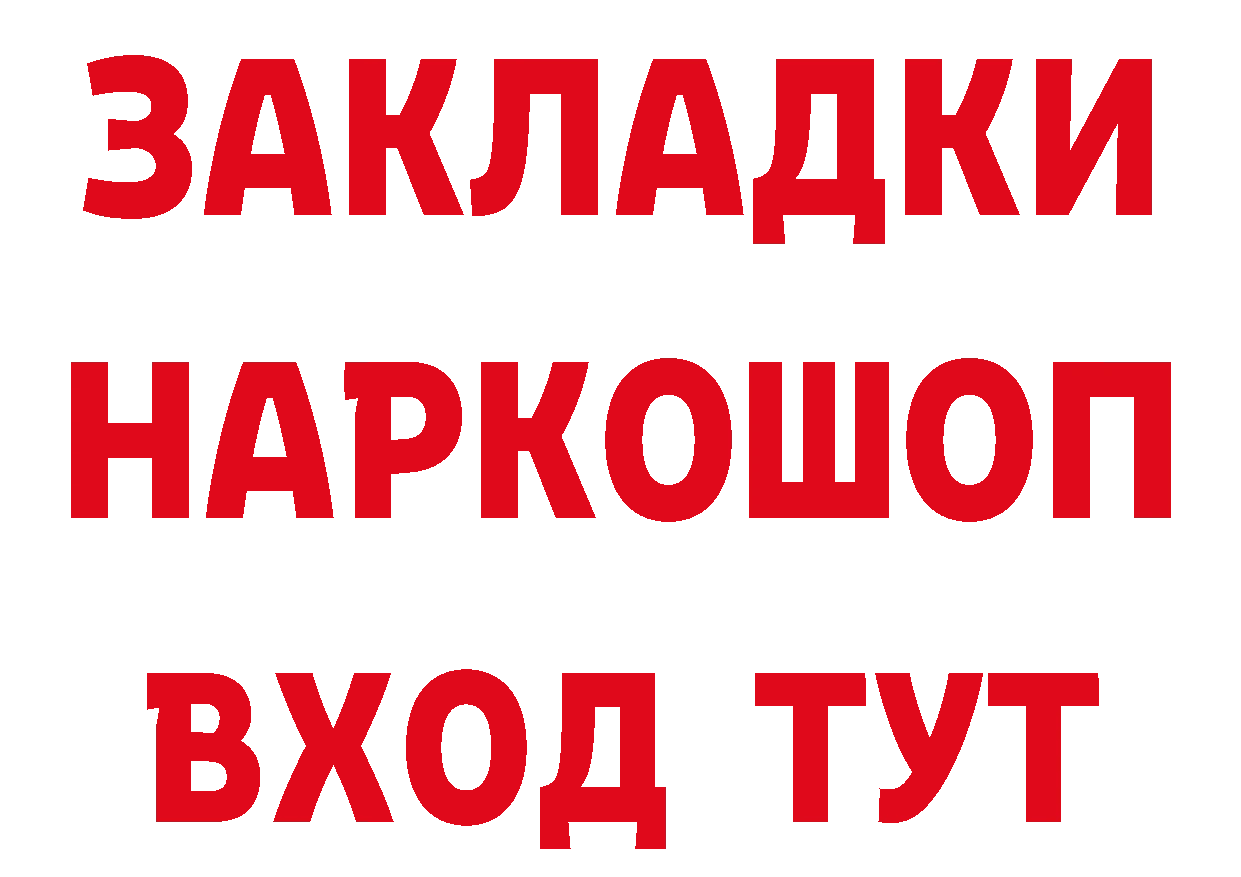 ЗАКЛАДКИ НАРКОШОП ВХОД ТУТ